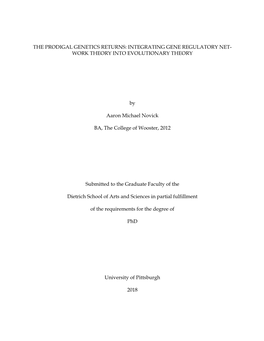 THE PRODIGAL GENETICS RETURNS: INTEGRATING GENE REGULATORY NETWORK THEORY INTO EVOLUTIONARY THEORY

by

Aaron Michael Novick

BA, The College of Wooster, 2012

Submitted to the Graduate Faculty of the

Dietrich School of Arts and Sciences in partial fulfillment

of the requirements for the degree of

PhD

University of Pittsburgh

2018